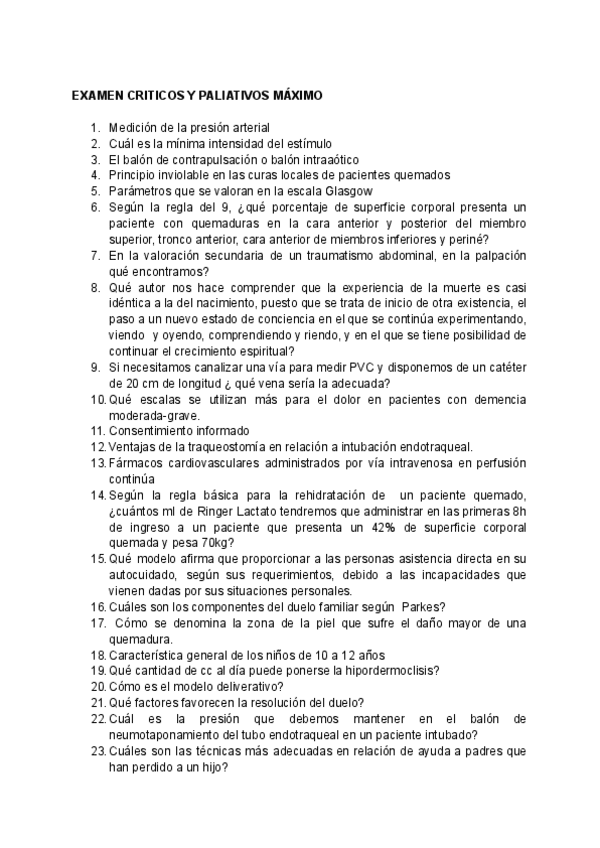 EXAMEN CRITICOS Y PALIATIVOS MÁXIMO

1. Medición de la presión arterial
2. Cuál es la mínima intensidad del estímulo
3. El balón de contrapulsación o balón intraaótico
4. Principio inviolable en las curas locales de pacientes quemados
5. Parámetros que se valoran en la escala Glasgow
6. Según la regla del 9, ¿qué porcentaje de superficie corporal presenta un paciente con quemaduras en la cara anterior y posterior del miembro superior, tronco anterior, cara anterior de miembros inferiores y periné?
7. En la valoración secundaria de un traumatismo abdominal, en la palpación qué encontramos?
8. Qué autor nos hace comprender que la experiencia de la muerte es casi idéntica a la del nacimiento, puesto que se trata de inicio de otra existencia, el paso a un nuevo estado de conciencia en el que se continúa experimentando, viendo y oyendo, comprendiendo y riendo, y en el que se tiene posibilidad de continuar el crecimiento espiritual?
9. Si necesitamos canalizar una vía para medir PVC y disponemos de un catéter de 20 cm de longitud ¿ qué vena sería la adecuada?
10. Qué escalas se utilizan más para el dolor en pacientes con demencia moderada-grave.
11. Consentimiento informado
12. Ventajas de la traqueostomía en relación a intubación endotraqueal.
13. Fármacos cardiovasculares administrados por vía intravenosa en perfusión continúa
14. Según la regla básica para la rehidratación de un paciente quemado, ¿cuántos ml de Ringer Lactato tendremos que administrar en las primeras 8h de ingreso a un paciente que presenta un 42% de superficie corporal quemada y pesa 70kg?
15. Qué modelo afirma que proporcionar a las personas asistencia directa en su autocuidado, según sus requerimientos, debido a las incapacidades que vienen dadas por sus situaciones personales.
16. Cuáles son los componentes del duelo familiar según Parkes?
17. Cómo se denomina la zona de la piel que sufre el daño mayor de una quemadura.
18. Característica general de los niños de 10 a 12 años
19. Qué cantidad de cc al día puede ponerse la hipordermoclisis?
20. Cómo es el modelo deliverativo?
21. Qué factores favorecen la resolución del duelo?
22. Cuál es la presión que debemos mantener en el balón de neumotaponamiento del tubo endotraqueal en un paciente intubado?
23. Cuáles son las técnicas más adecuadas en relación de ayuda a padres que han perdido a un hijo?